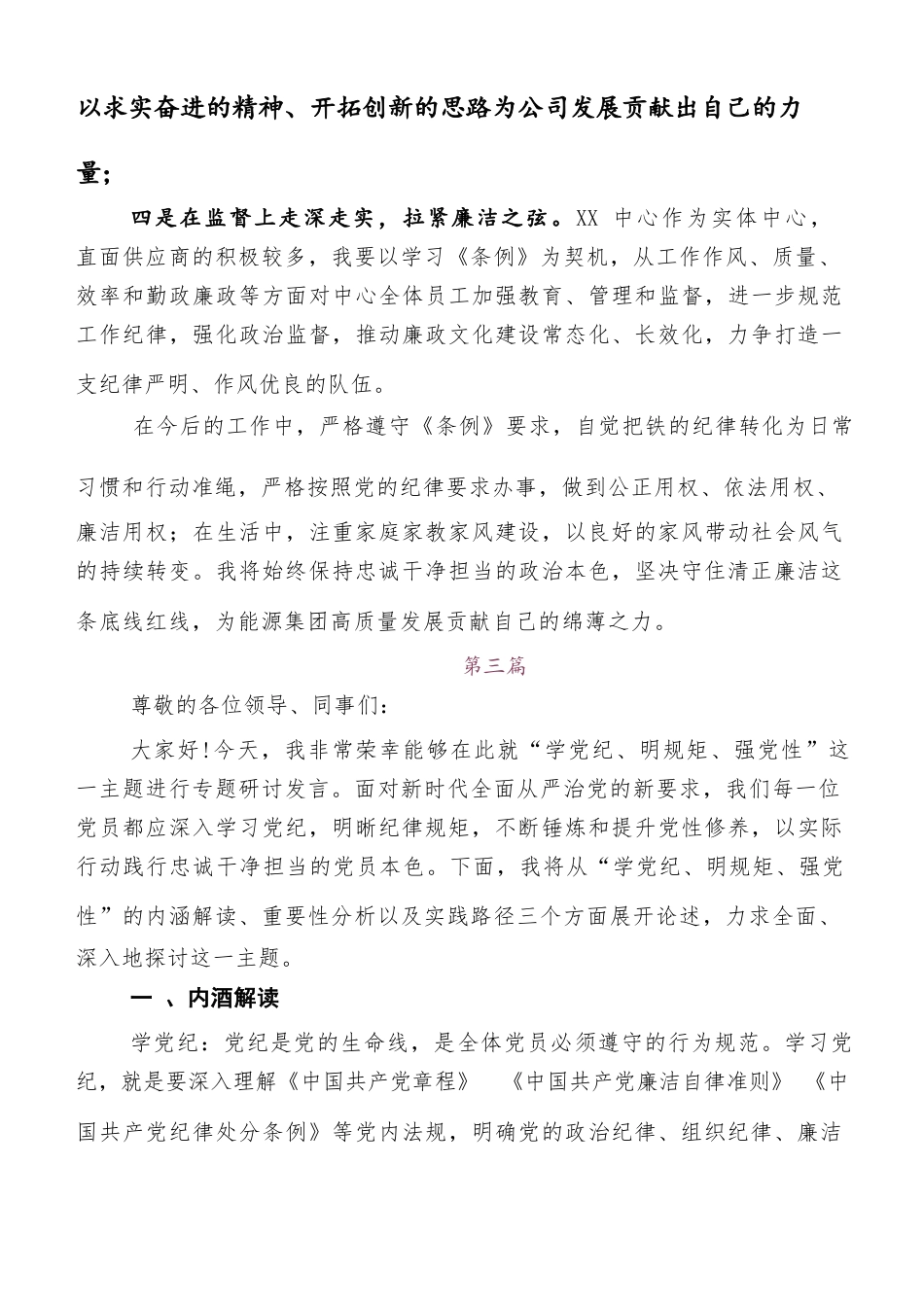 以求实奋进的精神、开拓创新的思路为公司发展贡献出自己的力量；

四是在监督上走深走实，拉紧廉洁之弦。XX 中心作为实体中心，直面供应商的积极较多，我要以学习《条例》为契机，从工作作风、质量、效率和勤政廉政等方面对中心全体员工加强教育、管理和监督，进一步规范工作纪律，强化政治监督，推动廉政文化建设常态化、长效化，力争打造一支纪律严明、作风优良的队伍。

在今后的工作中，严格遵守《条例》要求，自觉把铁的纪律转化为日常习惯和行动准绳，严格按照党的纪律要求办事，做到公正用权、依法用权、廉洁用权；在生活中，注重家庭家教家风建设，以良好的家风带动社会风气的持续转变。我将始终保持忠诚干净担当的政治本色，坚决守住清正廉洁这条底线红线，为能源集团高质量发展贡献自己的绵薄之力。

第三篇

尊敬的各位领导、同事们：

大家好!今天，我非常荣幸能够在此就“学党纪、明规矩、强党性”这一主题进行专题研讨发言。面对新时代全面从严治党的新要求，我们每一位党员都应深入学习党纪，明晰纪律规矩，不断锤炼和提升党性修养，以实际行动践行忠诚干净担当的党员本色。下面，我将从“学党纪、明规矩、强党性”的内涵解读、重要性分析以及实践路径三个方面展开论述，力求全面、深入地探讨这一主题。

一 、内酒解读

学党纪：党纪是党的生命线，是全体党员必须遵守的行为规范。学习党纪，就是要深入理解《中国共产党章程》 《中国共产党廉洁自律准则》 《中国共产党纪律处分条例》等党内法规，明确党的政治纪律、组织纪律、廉洁